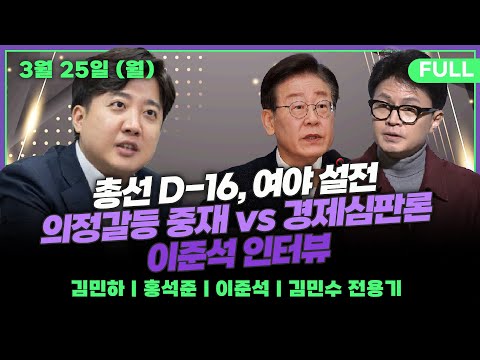 3월 25일 (월)

FULL

총선 D-16, 여야 설전
의정갈등 중재 vs 경제심판론
이준석 인터뷰

김민하 | 홍석준 | 이준석 | 김민수 전용기